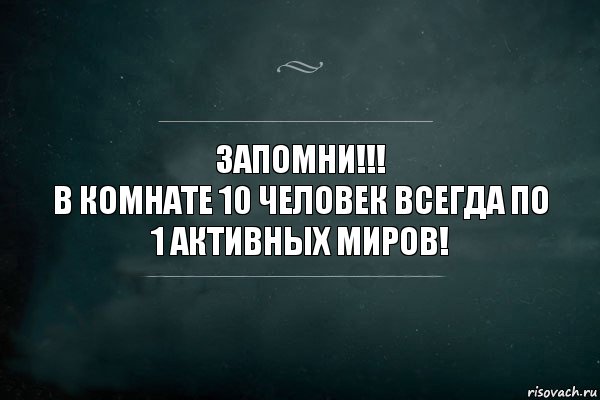 ЗАПОМНИ!!!
В КОМНАТЕ 10 ЧЕЛОВЕК ВСЕГДА ПО 1 АКТИВНЫХ МИРОВ!

risovach.ru